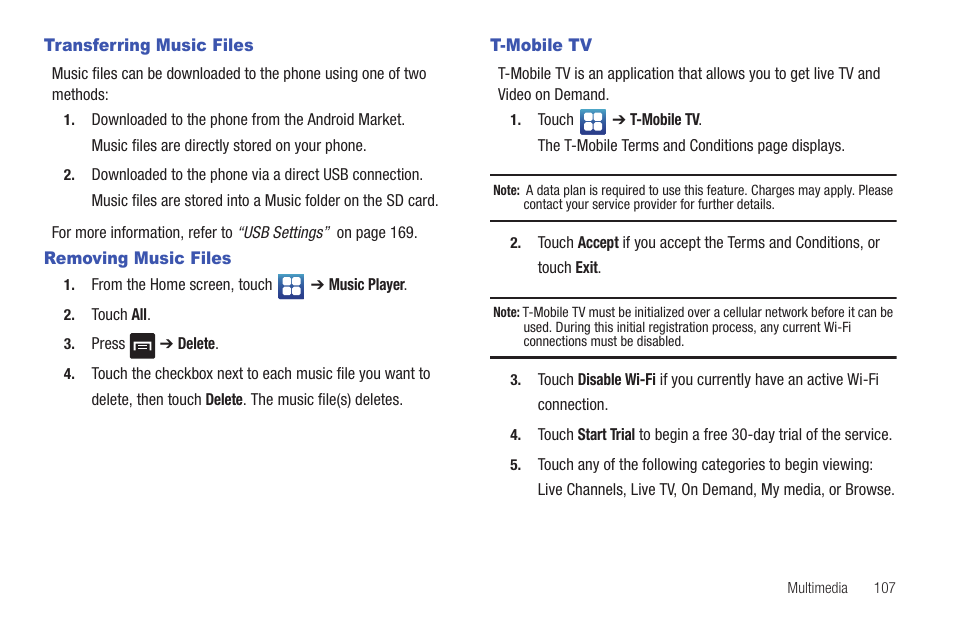 Transferring Music Files

Music files can be downloaded to the phone using one of two methods:

1. Downloaded to the phone from the Android Market. Music files are directly stored on your phone.

2. Downloaded to the phone via a direct USB connection. Music files are stored into a Music folder on the SD card.

For more information, refer to "USB Settings" on page 169.

Removing Music Files

1. From the Home screen, touch ➔ Music Player.

2. Touch All.

3. Press ➔ Delete.

4. Touch the checkbox next to each music file you want to delete, then touch Delete. The music file(s) deletes.

T-Mobile TV

T-Mobile TV is an application that allows you to get live TV and Video on Demand.

1. Touch ➔ T-Mobile TV.
The T-Mobile Terms and Conditions page displays.

Note: A data plan is required to use this feature. Charges may apply. Please contact your service provider for further details.

2. Touch Accept if you accept the Terms and Conditions, or touch Exit.

Note: T-Mobile TV must be initialized over a cellular network before it can be used. During this initial registration process, any current Wi-Fi connections must be disabled.

3. Touch Disable Wi-Fi if you currently have an active Wi-Fi connection.

4. Touch Start Trial to begin a free 30-day trial of the service.

5. Touch any of the following categories to begin viewing: Live Channels, Live TV, On Demand, My media, or Browse.

Multimedia 107